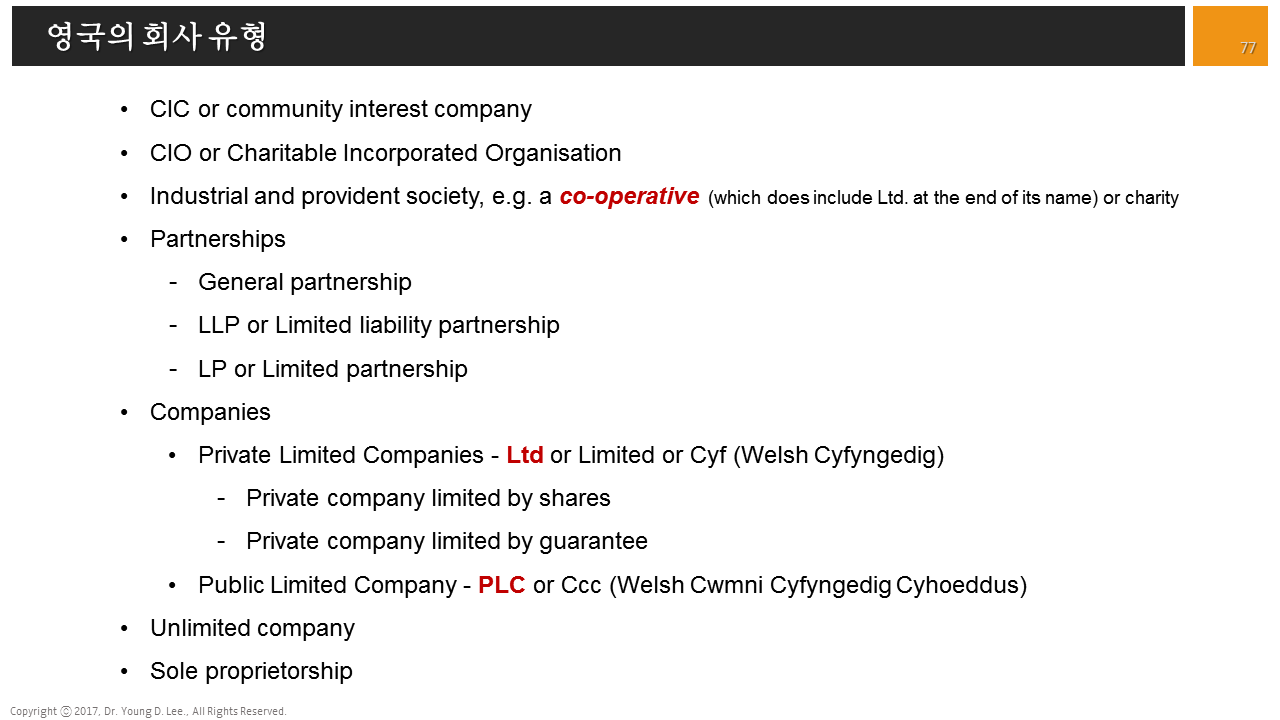 영국의 회사 유형

77

• CIC or community interest company
• CIO or Charitable Incorporated Organisation
• Industrial and provident society, e.g. a co-operative (which does include Ltd. at the end of its name) or charity
• Partnerships
- General partnership
- LLP or Limited liability partnership
- LP or Limited partnership
• Companies
• Private Limited Companies - Ltd or Limited or Cyf (Welsh Cyfyngedig)
- Private company limited by shares
- Private company limited by guarantee
• Public Limited Company - PLC or Ccc (Welsh Cwmni Cyfyngedig Cyhoeddus)
• Unlimited company
• Sole proprietorship

Copyright ⓒ 2017, Dr. Young D. Lee., All Rights Reserved.